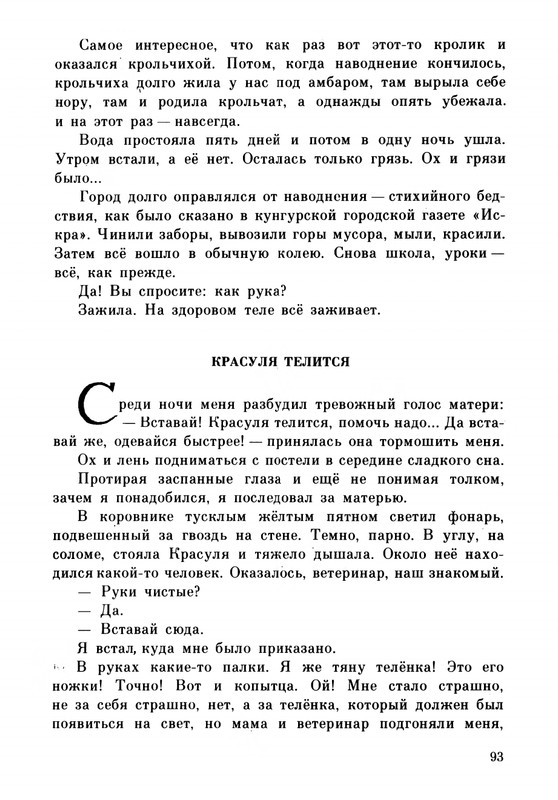 Самое интересное, что как раз вот этот-то кролик и оказался крольчихой. Потом, когда наводнение кончилось, крольчиха долго жила у нас под амбаром, там вырыла себе нору, там и родила крольчат, а однажды опять убежала. и на этот раз — навсегда.

Вода простояла пять дней и потом в одну ночь ушла. Утром встали, а её нет. Осталась только грязь. Ох и грязи было...

Город долго оправлялся от наводнения — стихийного бедствия, как было сказано в кунгурской городской газете «Искра». Чинили заборы, вывозили горы мусора, мыли, красили. Затем всё вошло в обычную колею. Снова школа, уроки — всё, как прежде.

Да! Вы спросите: как рука?

Зажила. На здоровом теле всё заживает.

КРАСУЛЯ ТЕЛИТСЯ

Среди ночи меня разбудил тревожный голос матери:

— Вставай! Красуля телится, помочь надо... Да вставай же, одевайся быстрее! — принялась она тормошить меня.

Ох и лень подниматься с постели в середине сладкого сна.

Протирая заспанные глаза и ещё не понимая толком, зачем я понадобился, я последовал за матерью.

В коровнике тусклым жёлтым пятном светил фонарь, подвешенный за гвоздь на стене. Темно, парно. В углу, на соломе, стояла Красуля и тяжело дышала. Около неё находился какой-то человек. Оказалось, ветеринар, наш знакомый.

— Руки чистые?

— Да.

— Вставай сюда.

Я встал, куда мне было приказано.

В руках какие-то палки. Я же тяну телёнка! Это его ножки! Точно! Вот и копытца. Ой! Мне стало страшно, не за себя страшно, нет, а за телёнка, который должен был появиться на свет, но мама и ветеринар подгоняли меня,

93